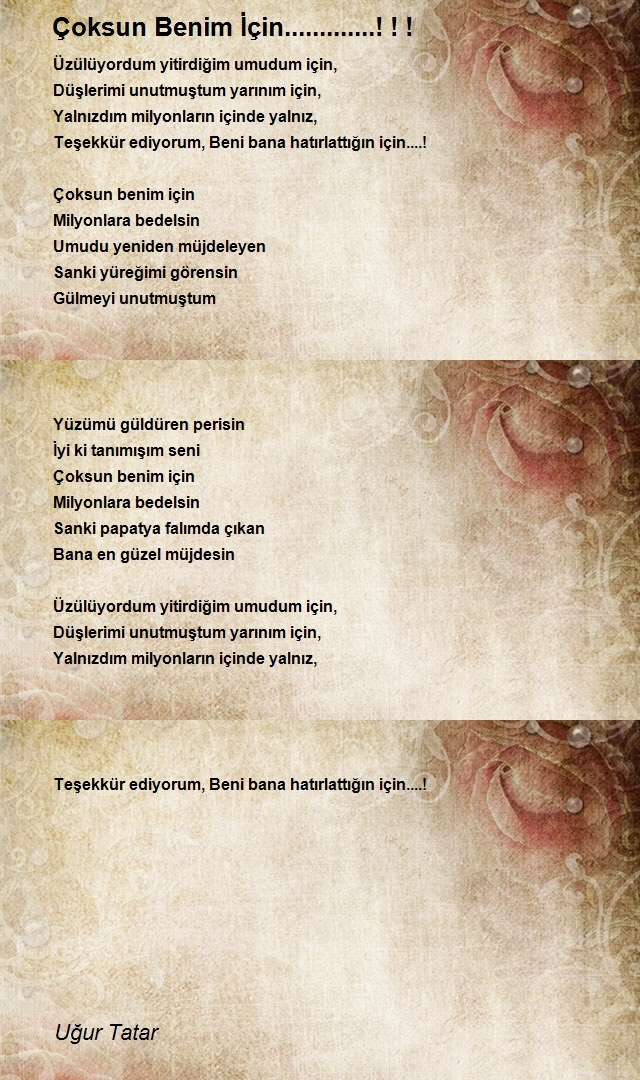 Çoksun Benim İçin.............! ! !

Üzülüyordum yitirdiğim umudum için,
Düşlerimi unutmuştum yarınım için,
Yalnızdım milyonların içinde yalnız,
Teşekkür ediyorum, Beni bana hatırlattığın için....!

Çoksun benim için
Milyonlara bedelsin
Umudu yeniden müjdeleyen
Sanki yüreğimi görensin
Gülmeyi unutmuştum

Yüzümü güldüren perisin
İyi ki tanımışım seni
Çoksun benim için
Milyonlara bedelsin
Sanki papatya falımda çıkan
Bana en güzel müjdesin

Üzülüyordum yitirdiğim umudum için,
Düşlerimi unutmuştum yarınım için,
Yalnızdım milyonların içinde yalnız,

Teşekkür ediyorum, Beni bana hatırlattığın için....!

Uğur Tatar